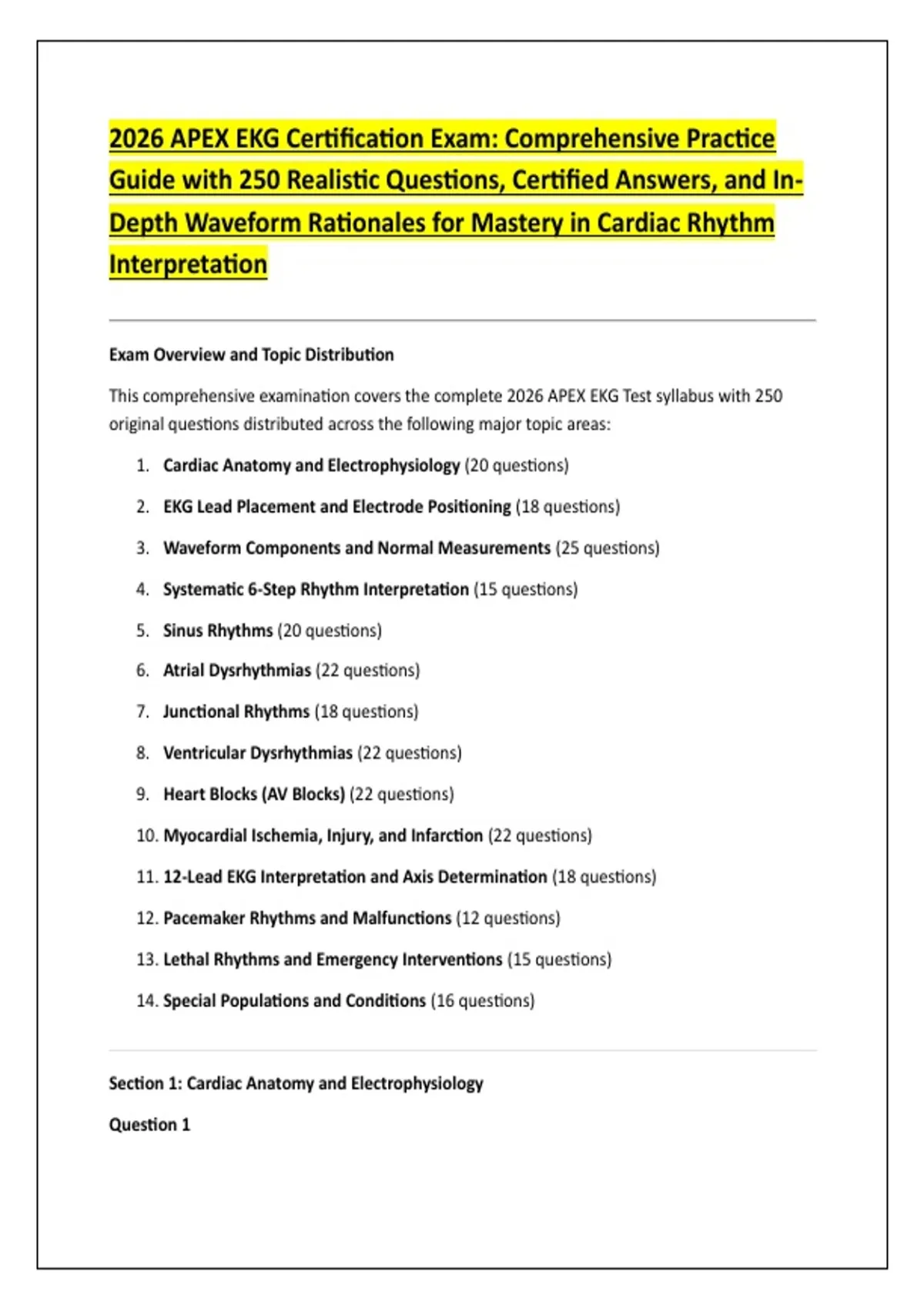 2026 APEX EKG Certification Exam: Comprehensive Practice Guide with 250 Realistic Questions, Certified Answers, and In-Depth Waveform Rationales for Mastery in Cardiac Rhythm Interpretation

Exam Overview and Topic Distribution

This comprehensive examination covers the complete 2026 APEX EKG Test syllabus with 250 original questions distributed across the following major topic areas:

1. Cardiac Anatomy and Electrophysiology (20 questions)
2. EKG Lead Placement and Electrode Positioning (18 questions)
3. Waveform Components and Normal Measurements (25 questions)
4. Systematic 6-Step Rhythm Interpretation (15 questions)
5. Sinus Rhythms (20 questions)
6. Atrial Dysrhythmias (22 questions)
7. Junctional Rhythms (18 questions)
8. Ventricular Dysrhythmias (22 questions)
9. Heart Blocks (AV Blocks) (22 questions)
10. Myocardial Ischemia, Injury, and Infarction (22 questions)
11. 12-Lead EKG Interpretation and Axis Determination (18 questions)
12. Pacemaker Rhythms and Malfunctions (12 questions)
13. Lethal Rhythms and Emergency Interventions (15 questions)
14. Special Populations and Conditions (16 questions)

Section 1: Cardiac Anatomy and Electrophysiology

Question 1